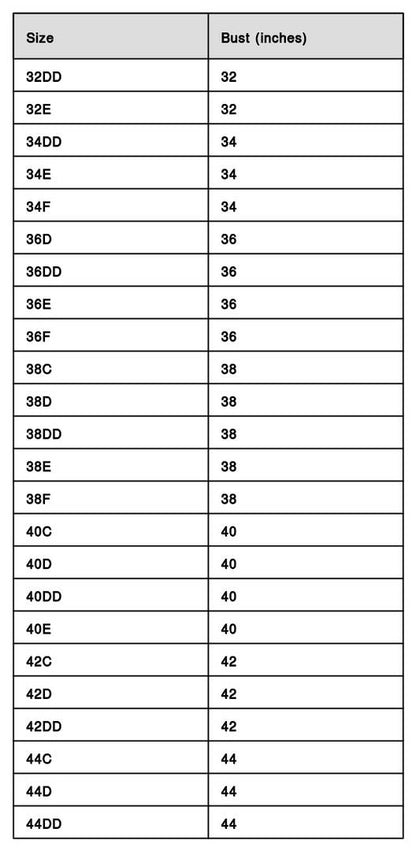 | Size | Bust (inches) |
|---|---|
| 32DD | 32 |
| 32E | 32 |
| 34DD | 34 |
| 34E | 34 |
| 34F | 34 |
| 36D | 36 |
| 36DD | 36 |
| 36E | 36 |
| 36F | 36 |
| 38C | 38 |
| 38D | 38 |
| 38DD | 38 |
| 38E | 38 |
| 38F | 38 |
| 40C | 40 |
| 40D | 40 |
| 40DD | 40 |
| 40E | 40 |
| 42C | 42 |
| 42D | 42 |
| 42DD | 42 |
| 44C | 44 |
| 44D | 44 |
| 44DD | 44 |